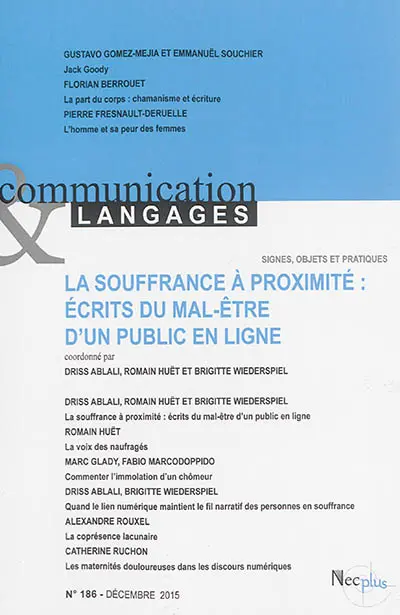 GUSTAVO GOMEZ-MEJIA ET EMMANUËL SOUCHIER
Jack Goody
FLORIAN BERROUET
La part du corps : chamanisme et écriture
PIERRE FRESNAULT-DERUELLE
L'homme et sa peur des femmes

communication
&
LANGAGES

SIGNES, OBJETS ET PRATIQUES

LA SOUFFRANCE À PROXIMITÉ : ÉCRITS DU MAL-ÊTRE D'UN PUBLIC EN LIGNE
coordonné par
DRISS ABLALI, ROMAIN HUËT ET BRIGITTE WIEDERSPIEL

DRISS ABLALI, ROMAIN HUËT ET BRIGITTE WIEDERSPIEL
La souffrance à proximité : écrits du mal-être d'un public en ligne
ROMAIN HUËT
La voix des naufragés
MARC GLADY, FABIO MARCODOPPIDO
Commenter l'immolation d'un chômeur
DRISS ABLALI, BRIGITTE WIEDERSPIEL
Quand le lien numérique maintient le fil narratif des personnes en souffrance
ALEXANDRE ROUXEL
La coprésence lacunaire
CATHERINE RUCHON
Les maternités douloureuses dans les discours numériques

N° 186 - DÉCEMBRE 2015

Necplus